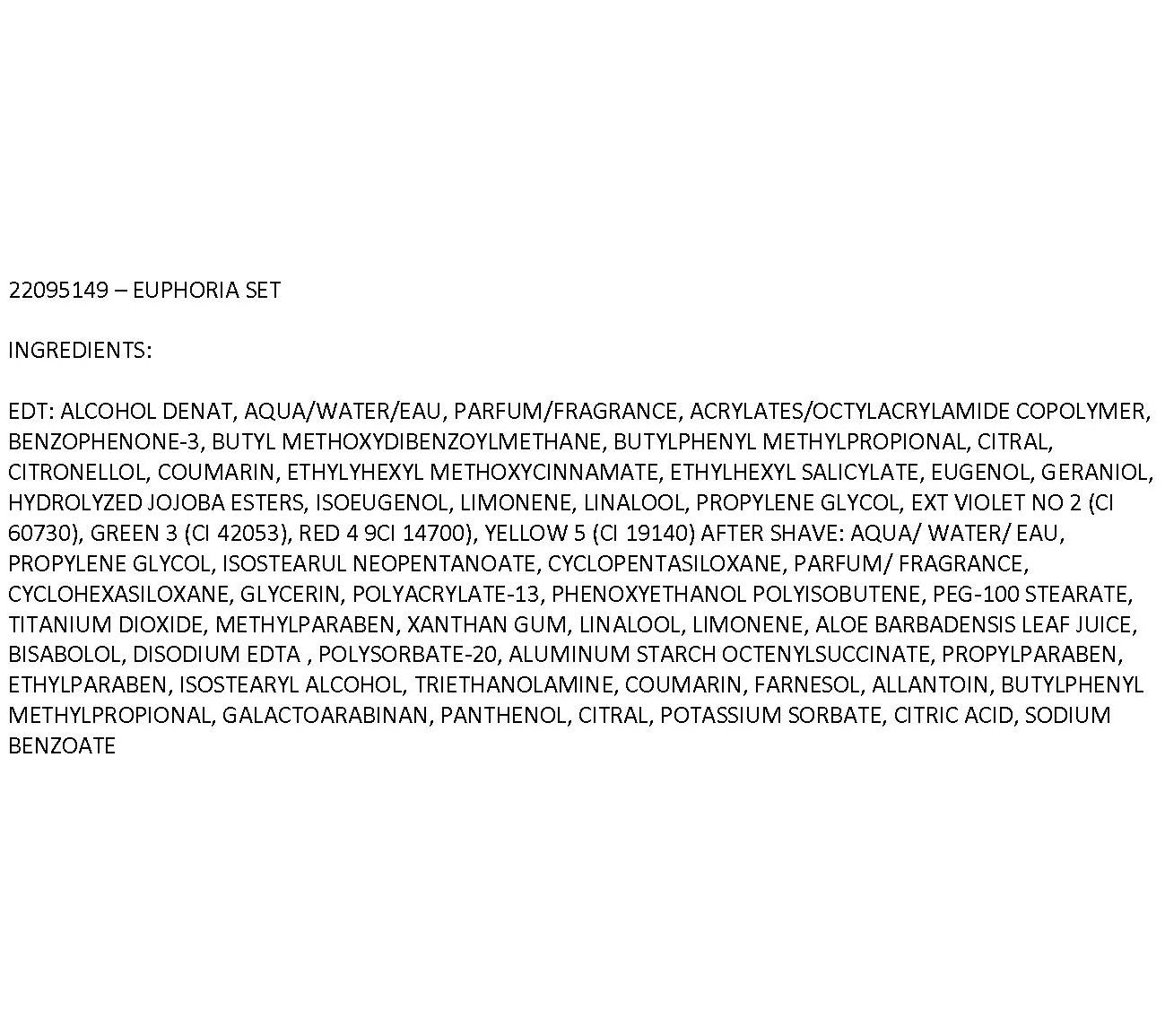 22095149 – EUPHORIA SET

INGREDIENTS:

EDT: ALCOHOL DENAT, AQUA/WATER/EAU, PARFUM/FRAGRANCE, ACRYLATES/OCTYLACRYLAMIDE COPOLYMER, BENZOPHENONE-3, BUTYL METHOXYDIBENZOYLMETHANE, BUTYLPHENYL METHYLPROPIONAL, CITRAL, CITRONELLOL, COUMARIN, ETHYLYHEXYL METHOXYCINNAMATE, ETHYLHEXYL SALICYLATE, EUGENOL, GERANIOL, HYDROLYZED JOJOBA ESTERS, ISOEUGENOL, LIMONENE, LINALOOL, PROPYLENE GLYCOL, EXT VIOLET NO 2 (CI 60730), GREEN 3 (CI 42053), RED 4 9CI 14700), YELLOW 5 (CI 19140) AFTER SHAVE: AQUA/ WATER/ EAU, PROPYLENE GLYCOL, ISOSTEARUL NEOPENTANOATE, CYCLOPENTASILOXANE, PARFUM/ FRAGRANCE, CYCLOHEXASILOXANE, GLYCERIN, POLYACRYLATE-13, PHENOXYETHANOL POLYISOBUTENE, PEG-100 STEARATE, TITANIUM DIOXIDE, METHYLPARABEN, XANTHAN GUM, LINALOOL, LIMONENE, ALOE BARBADENSIS LEAF JUICE, BISABOLOL, DISODIUM EDTA , POLYSORBATE-20, ALUMINUM STARCH OCTENYLSUCCINATE, PROPYLPARABEN, ETHYLPARABEN, ISOSTEARYL ALCOHOL, TRIETHANOLAMINE, COUMARIN, FARNESOL, ALLANTOIN, BUTYLPHENYL METHYLPROPIONAL, GALACTOARABINAN, PANTHENOL, CITRAL, POTASSIUM SORBATE, CITRIC ACID, SODIUM BENZOATE